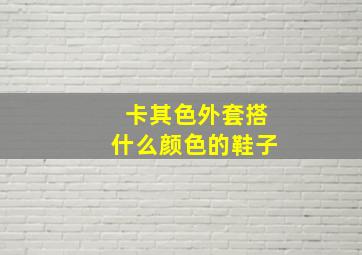 卡其色外套搭
什么颜色的鞋子